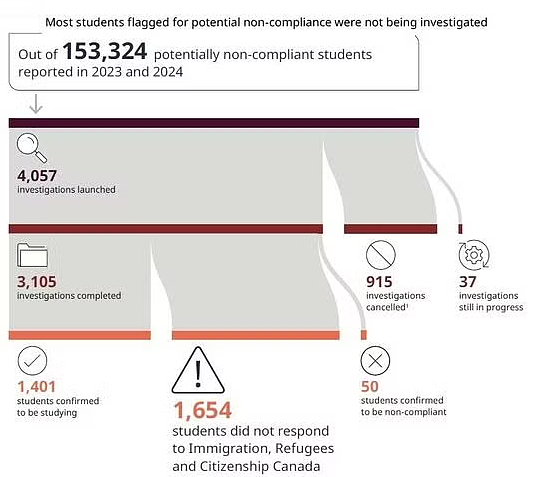 Most students flagged for potential non-compliance were not being investigated

Out of 153,324 potentially non-compliant students reported in 2023 and 2024

4,057
investigations launched

3,105
investigations completed

915
investigations cancelled$^1$

37
investigations still in progress

1,401
students confirmed to be studying

1,654
students did not respond to Immigration, Refugees and Citizenship Canada

50
students confirmed to be non-compliant